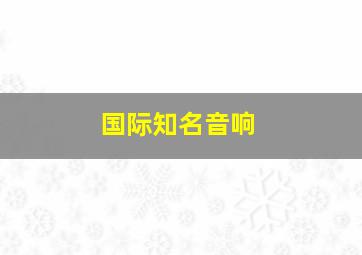 国际知名音响